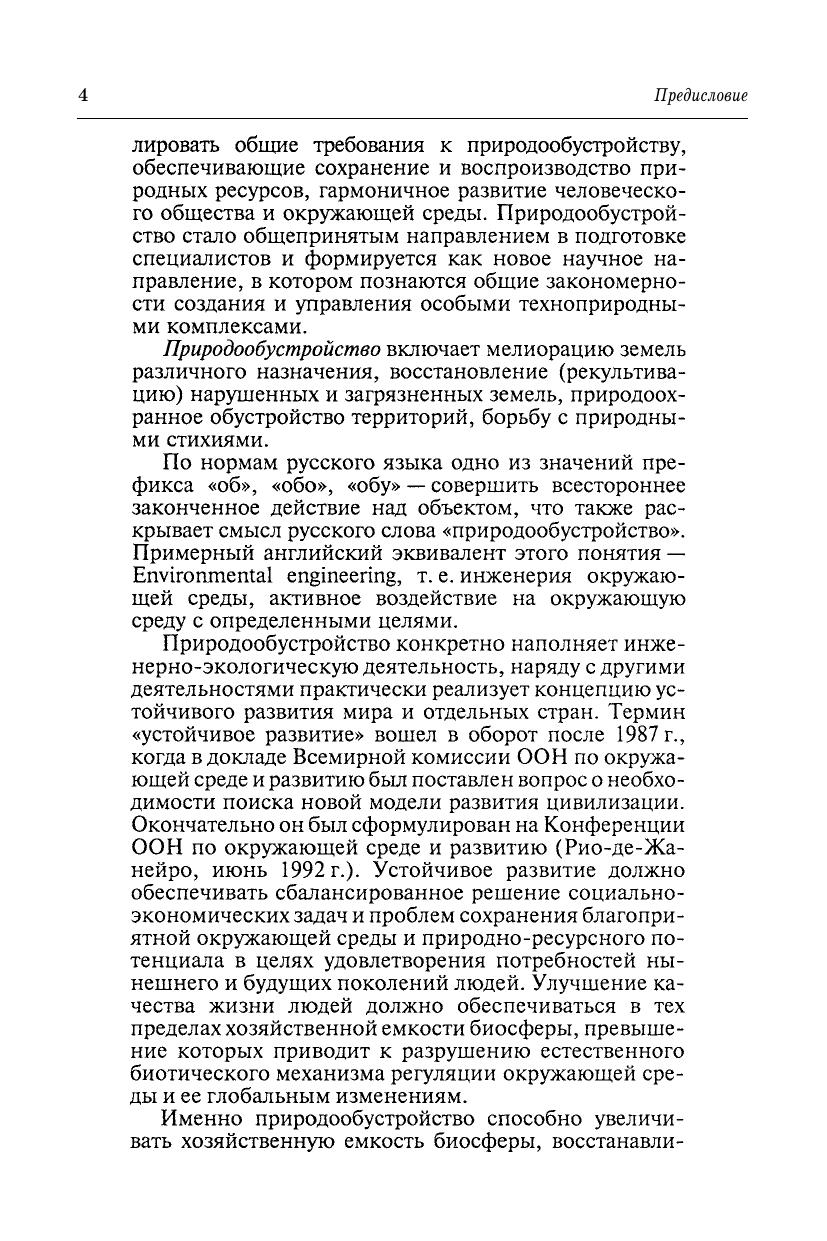 4

Предисловие

лировать общие требования к природообустройству, обеспечивающие сохранение и воспроизводство природных ресурсов, гармоничное развитие человеческого общества и окружающей среды. Природообустройство стало общепринятым направлением в подготовке специалистов и формируется как новое научное направление, в котором познаются общие закономерности создания и управления особыми техноприродными комплексами.

Природообустройство включает мелиорацию земель различного назначения, восстановление (рекультивацию) нарушенных и загрязненных земель, природоохранное обустройство территорий, борьбу с природными стихиями.

По нормам русского языка одно из значений префикса «об», «обо», «обу» — совершить всестороннее законченное действие над объектом, что также раскрывает смысл русского слова «природообустройство». Примерный английский эквивалент этого понятия — Environmental engineering, т. е. инженерия окружающей среды, активное воздействие на окружающую среду с определенными целями.

Природообустройство конкретно наполняет инженерно-экологическую деятельность, наряду с другими деятельностями практически реализует концепцию устойчивого развития мира и отдельных стран. Термин «устойчивое развитие» вошел в оборот после 1987 г., когда в докладе Всемирной комиссии ООН по окружающей среде и развитию был поставлен вопрос о необходимости поиска новой модели развития цивилизации. Окончательно он был сформулирован на Конференции ООН по окружающей среде и развитию (Рио-де-Жанейро, июнь 1992 г.). Устойчивое развитие должно обеспечивать сбалансированное решение социально-экономических задач и проблем сохранения благоприятной окружающей среды и природно-ресурсного потенциала в целях удовлетворения потребностей нынешнего и будущих поколений людей. Улучшение качества жизни людей должно обеспечиваться в тех пределах хозяйственной емкости биосферы, превышение которых приводит к разрушению естественного биотического механизма регуляции окружающей среды и ее глобальным изменениям.

Именно природообустройство способно увеличивать хозяйственную емкость биосферы, восстанавли-